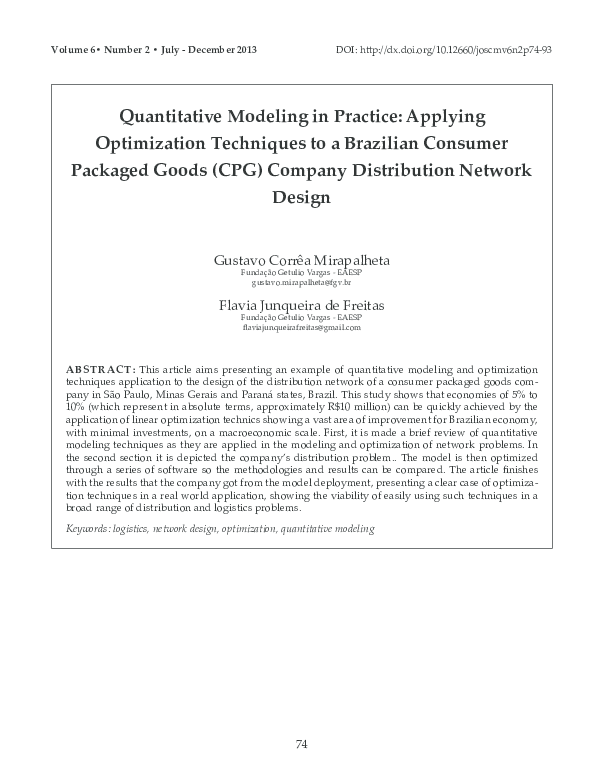 Volume 6• Number 2 • July - December 2013

DOI: http://dx.doi.org/10.12660/joscmv6n2p74-93

Quantitative Modeling in Practice: Applying Optimization Techniques to a Brazilian Consumer Packaged Goods (CPG) Company Distribution Network Design

Gustavo Corrêa Mirapalheta
Fundação Getulio Vargas - EAESP
gustavo.mirapalheta@fgv.br

Flavia Junqueira de Freitas
Fundação Getulio Vargas - EAESP
flaviajunqueirafreitas@gmail.com

ABSTRACT: This article aims presenting an example of quantitative modeling and optimization techniques application to the design of the distribution network of a consumer packaged goods company in São Paulo, Minas Gerais and Paraná states, Brazil. This study shows that economies of 5% to 10% (which represent in absolute terms, approximately R$10 million) can be quickly achieved by the application of linear optimization technics showing a vast area of improvement for Brazilian economy, with minimal investments, on a macroeconomic scale. First, it is made a brief review of quantitative modeling techniques as they are applied in the modeling and optimization of network problems. In the second section it is depicted the company's distribution problem.. The model is then optimized through a series of software so the methodologies and results can be compared. The article finishes with the results that the company got from the model deployment, presenting a clear case of optimization techniques in a real world application, showing the viability of easily using such techniques in a broad range of distribution and logistics problems.

Keywords: logistics, network design, optimization, quantitative modeling

74